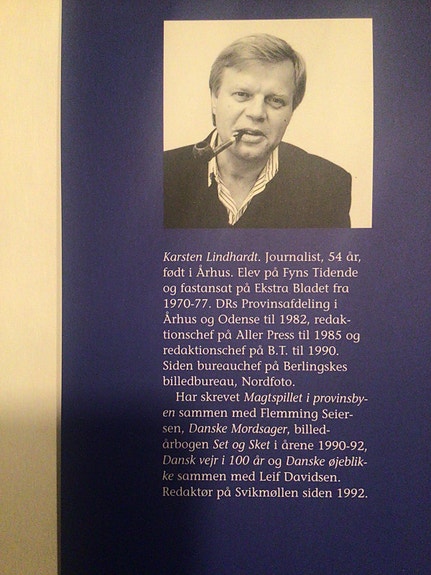 Karsten Lindhardt. Journalist, 54 år, født i Århus. Elev på Fyns Tidende og fastansat på Ekstra Bladet fra 1970-77. DRs Provinsafdeling i Århus og Odense til 1982, redaktionschef på Aller Press til 1985 og redaktionschef på B.T. til 1990. Siden bureauchef på Berlingskes billedbureau, Nordfoto.

Har skrevet Magtspillet i provinsbyen sammen med Flemming Seiersen, Danske Mordsager, billedårbogen Set og Sket i årene 1990-92, Dansk vejr i 100 år og Danske øjeblikke sammen med Leif Davidsen. Redaktør på Svikmøllen siden 1992.